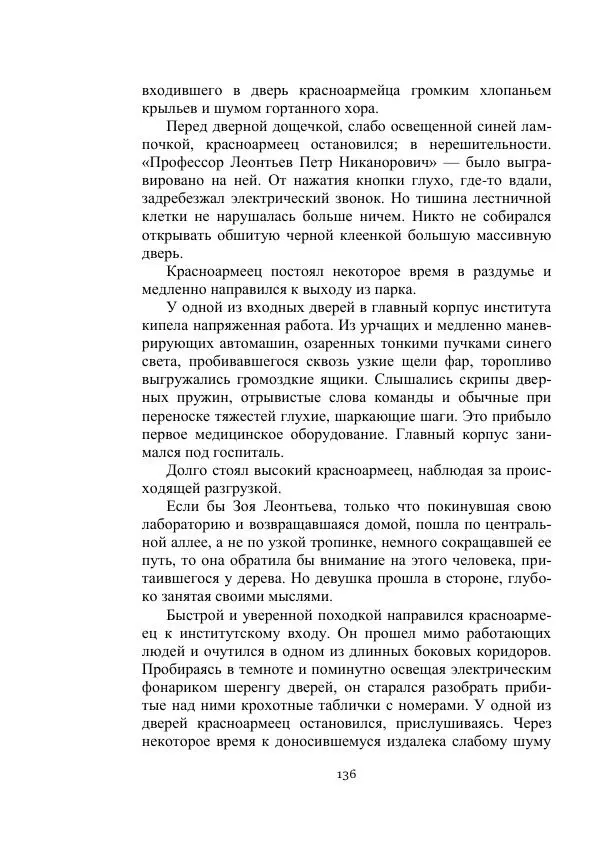 входившего в дверь красноармейца громким хлопаньем крыльев и шумом гортанного хора.

Перед дверной дощечкой, слабо освещенной синей лампочкой, красноармеец остановился; в нерешительности. «Профессор Леонтьев Петр Никанорович» — было выгравировано на ней. От нажатия кнопки глухо, где-то вдали, задребезжал электрический звонок. Но тишина лестничной клетки не нарушалась больше ничем. Никто не собирался открывать обшитую черной клеенкой большую массивную дверь.

Красноармеец постоял некоторое время в раздумье и медленно направился к выходу из парка.

У одной из входных дверей в главный корпус института кипела напряженная работа. Из урчащих и медленно маневрирующих автомашин, озаренных тонкими пучками синего света, пробивавшегося сквозь узкие щели фар, торопливо выгружались громоздкие ящики. Слышались скрипы дверных пружин, отрывистые слова команды и обычные при переноске тяжестей глухие, шаркающие шаги. Это прибыло первое медицинское оборудование. Главный корпус занимался под госпиталь.

Долго стоял высокий красноармеец, наблюдая за происходящей разгрузкой.

Если бы Зоя Леонтьева, только что покинувшая свою лабораторию и возвращавшаяся домой, пошла по центральной аллее, а не по узкой тропинке, немного сокращавшей ее путь, то она обратила бы внимание на этого человека, притаившегося у дерева. Но девушка прошла в стороне, глубоко занятая своими мыслями.

Быстрой и уверенной походкой направился красноармеец к институтскому входу. Он прошел мимо работающих людей и очутился в одном из длинных боковых коридоров. Пробираясь в темноте и поминутно освещая электрическим фонариком шеренгу дверей, он старался разобрать прибитые над ними крохотные таблички с номерами. У одной из дверей красноармеец остановился, прислушиваясь. Через некоторое время к доносившемуся издалека слабому шуму

136